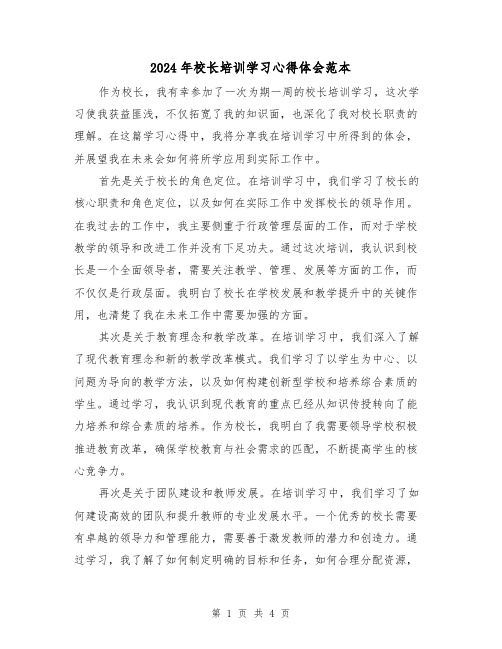 2024年校长培训学习心得体会范本

作为校长，我有幸参加了一次为期一周的校长培训学习，这次学习使我获益匪浅，不仅拓宽了我的知识面，也深化了我对校长职责的理解。在这篇学习心得中，我将分享我在培训学习中所得到的体会，并展望我在未来会如何将所学应用到实际工作中。

首先是关于校长的角色定位。在培训学习中，我们学习了校长的核心职责和角色定位，以及如何在实际工作中发挥校长的领导作用。在我过去的工作中，我主要侧重于行政管理层面的工作，而对于学校教学的领导和改进工作并没有下足功夫。通过这次培训，我认识到校长是一个全面领导者，需要关注教学、管理、发展等方面的工作，而不仅仅是行政层面。我明白了校长在学校发展和教学提升中的关键作用，也清楚了我在未来工作中需要加强的方面。

其次是关于教育理念和教学改革。在培训学习中，我们深入了解了现代教育理念和新的教学改革模式。我们学习了以学生为中心、以问题为导向的教学方法，以及如何构建创新型学校和培养综合素质的学生。通过学习，我认识到现代教育的重点已经从知识传授转向了能力培养和综合素质的培养。作为校长，我明白了我需要领导学校积极推进教育改革，确保学校教育与社会需求的匹配，不断提高学生的核心竞争力。

再次是关于团队建设和教师发展。在培训学习中，我们学习了如何建设高效的团队和提升教师的专业发展水平。一个优秀的校长需要有卓越的领导力和管理能力，需要善于激发教师的潜力和创造力。通过学习，我了解了如何制定明确的目标和任务，如何合理分配资源，

第 1 页 共 4 页